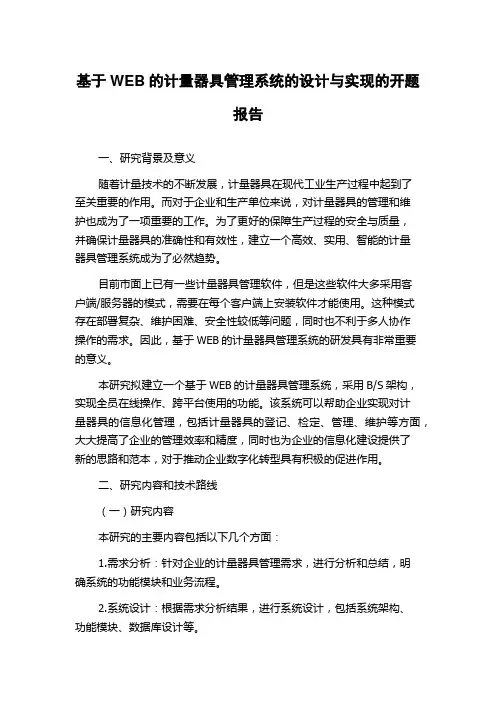 基于 WEB 的计量器具管理系统的设计与实现的开题报告

一、研究背景及意义

随着计量技术的不断发展，计量器具在现代工业生产过程中起到了至关重要的作用。而对于企业和生产单位来说，对计量器具的管理和维护也成为了一项重要的工作。为了更好的保障生产过程的安全与质量，并确保计量器具的准确性和有效性，建立一个高效、实用、智能的计量器具管理系统成为了必然趋势。

目前市面上已有一些计量器具管理软件，但是这些软件大多采用客户端/服务器的模式，需要在每个客户端上安装软件才能使用。这种模式存在部署复杂、维护困难、安全性较低等问题，同时也不利于多人协作操作的需求。因此，基于 WEB 的计量器具管理系统的研发具有非常重要的意义。

本研究拟建立一个基于 WEB 的计量器具管理系统，采用 B/S 架构，实现全员在线操作、跨平台使用的功能。该系统可以帮助企业实现对计量器具的信息化管理，包括计量器具的登记、检定、管理、维护等方面，大大提高了企业的管理效率和精度，同时也为企业的信息化建设提供了新的思路和范本，对于推动企业数字化转型具有积极的促进作用。

二、研究内容和技术路线

（一）研究内容

本研究的主要内容包括以下几个方面：

1.需求分析：针对企业的计量器具管理需求，进行分析和总结，明确系统的功能模块和业务流程。

2.系统设计：根据需求分析结果，进行系统设计，包括系统架构、功能模块、数据库设计等。